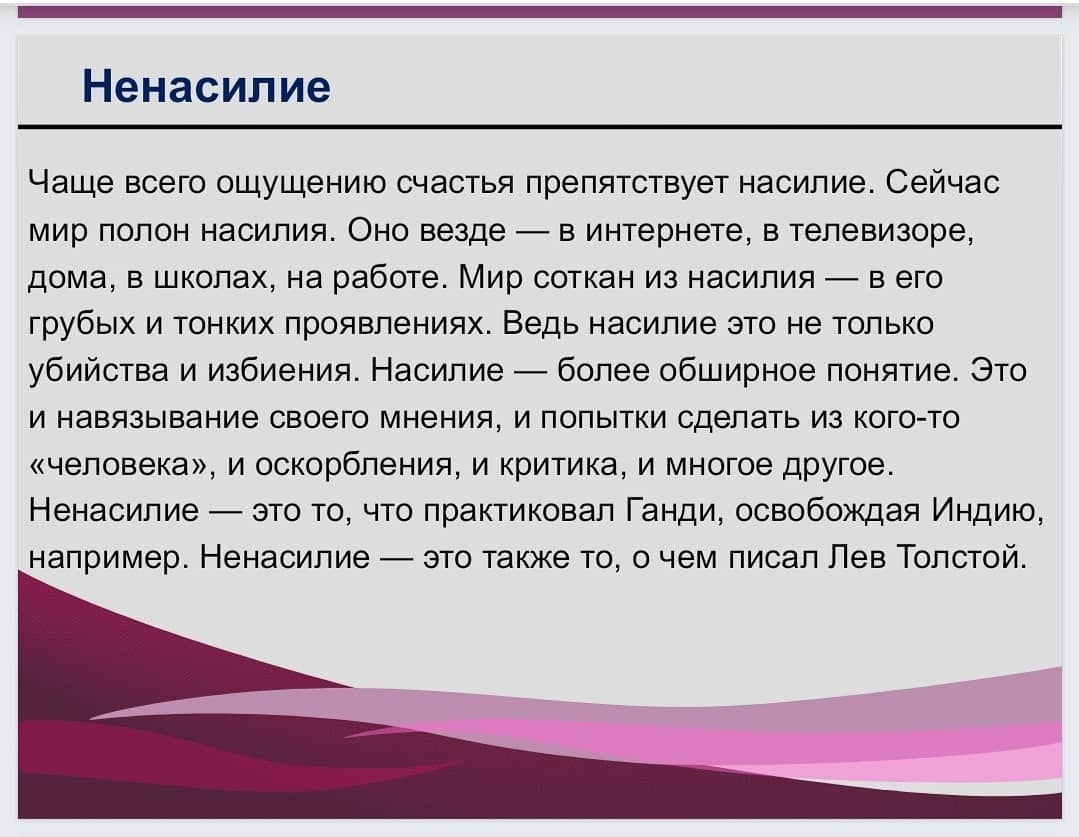 Ненасилие

Чаще всего ощущению счастья препятствует насилие. Сейчас мир полон насилия. Оно везде — в интернете, в телевизоре, дома, в школах, на работе. Мир соткан из насилия — в его грубых и тонких проявлениях. Ведь насилие это не только убийства и избиения. Насилие — более обширное понятие. Это и навязывание своего мнения, и попытки сделать из кого-то «человека», и оскорбления, и критика, и многое другое. Ненасилие — это то, что практиковал Ганди, освобождая Индию, например. Ненасилие — это также то, о чем писал Лев Толстой.